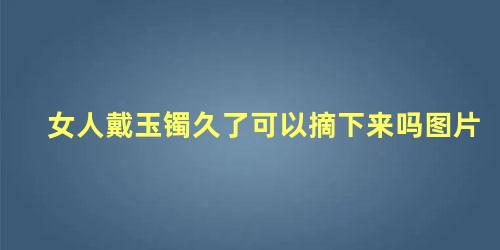 女人戴玉镯久了可以摘下来吗图片